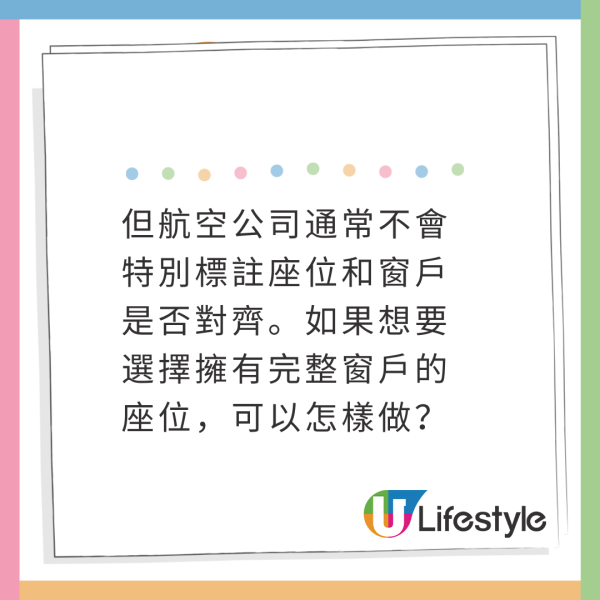 但航空公司通常不會特別標註座位和窗戶是否對齊。如果想要選擇擁有完整窗戶的座位，可以怎樣做？

U Lifestyle